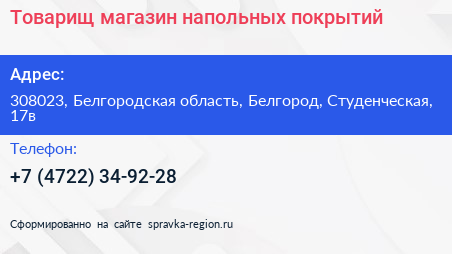 Товарищ магазин напольных покрытий

Адрес:

308023, Белгородская область, Белгород, Студенческая, 17в

Телефон:

+7 (4722) 34-92-28

Сформированно на сайте spravka-region.ru